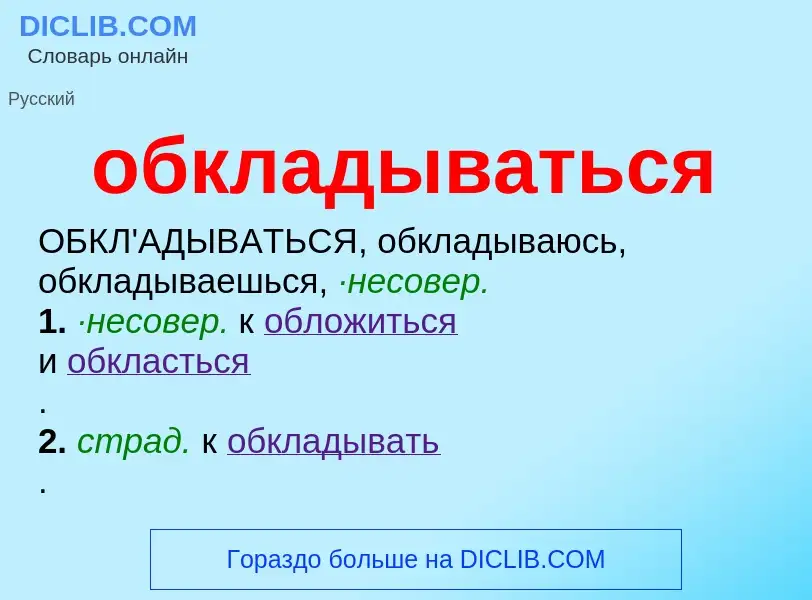 DICLIB.COM
Словарь онлайн

Русский

обкладываться

ОБКЛ'АДЫВАТЬСЯ, обкладываюсь, обкладываешься, ·несовер.
1. ·несовер. к обложиться
и обкласться
.
2. страд. к обкладывать
.

Гораздо больше на DICLIB.COM